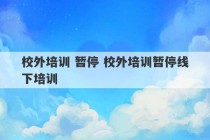 校外培训 暂停 校外培训暂停线下培训